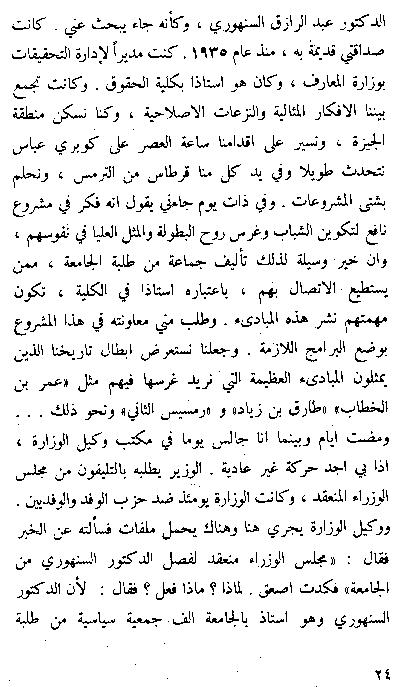 الدكتور عبد الرازق السنهوري ، وكأنه جاء يبحث عني . كانت صداقتي قديمة به ، منذ عام ١٩٣٥ . كنت مديراً لإدارة التحقيقات بوزارة المعارف ، وكان هو استاذا بكلية الحقوق . وكانت تجمع بيننا الافكار المثالية والنزعات الاصلاحية ، وكنا نسكن منطقة الجيزة ، ونسير على اقدامنا ساعة العصر على كوبري عباس نتحدث طويلا وفي يد كل منا قرطاس من الترمس ، ونحلم بشتى المشروعات . وفي ذات يوم جاءني يقول انه فكر في مشروع نافع لتكوين الشباب وغرس روح البطولة والمثل العليا في نفوسهم ، وان خير وسيلة لذلك تأليف جماعة من طلبة الجامعة ، ممن يستطيع الاتصال بهم ، باعتباره استاذا في الكلية ، تكون مهمتهم نشر هذه المبادىء . وطلب مني معاونته في هذا المشروع بوضع البرامج اللازمة . وجعلنا نستعرض ابطال تاريخنا الذين يمثلون المبادىء العظيمة التي نريد غرسها فيهم مثل «عمر بن الخطاب» «طارق بن زياد» و «رمسيس الثاني» ونحو ذلك . . .

ومضت ايام وبينما انا جالس يوما في مكتب وكيل الوزارة ، اذا بي اجد حركة غير عادية . الوزير يطلبه بالتليفون من مجلس الوزراء المنعقد ، وكانت الوزارة يومئذ ضد حزب الوفد والوفديين . ووكيل الوزارة يجري هنا وهناك يحمل ملفات فسألته عن الخبر فقال : «مجلس الوزراء منعقد لفصل الدكتور السنهوري من الجامعة» فكدت اصعق . لماذا ؟ ماذا فعل ؟ فقال : لأن الدكتور السنهوري وهو استاذ بالجامعة الف جمعية سياسية من طلبة

٢٤